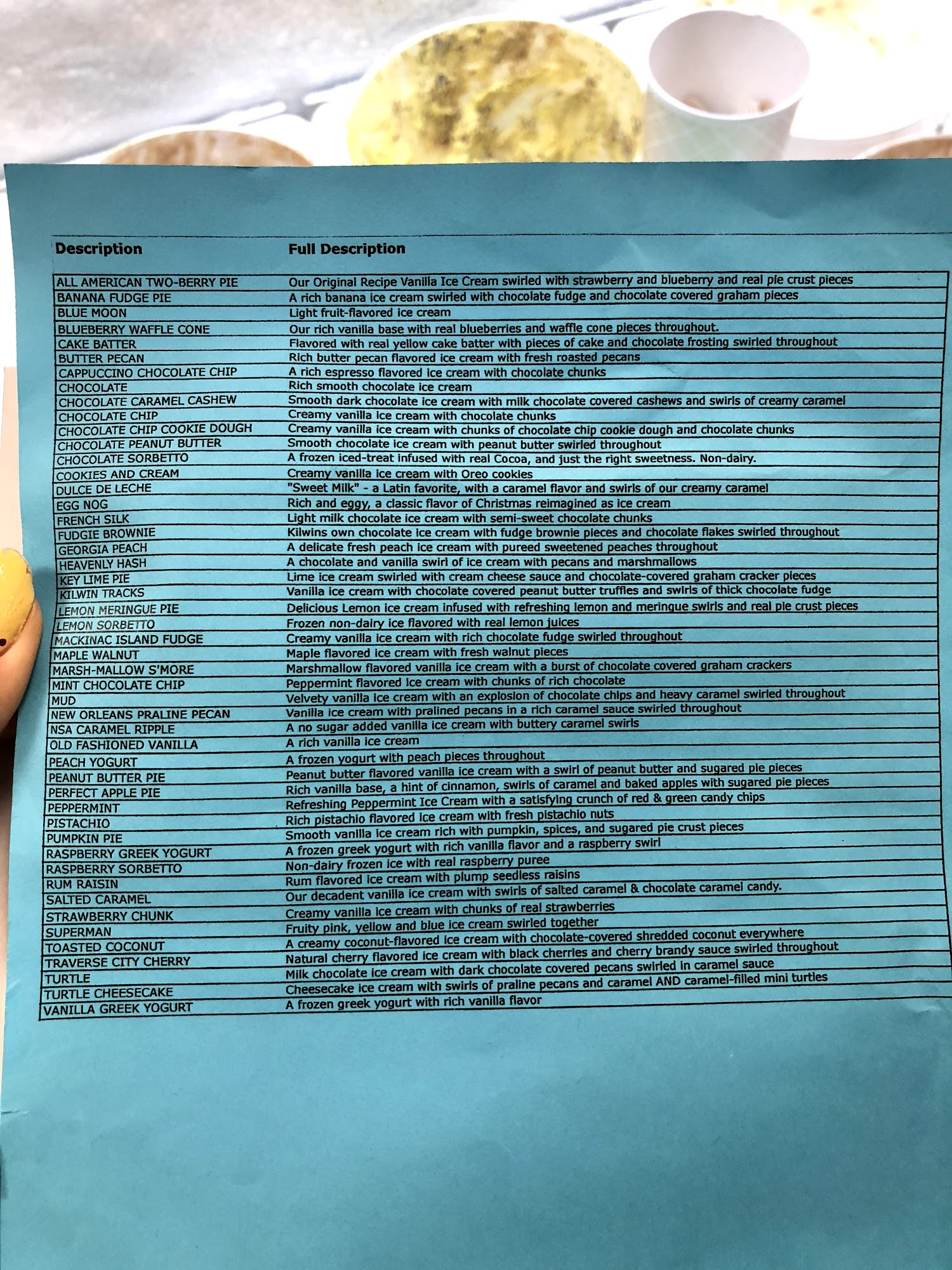 | Description | Full Description |
|---|---|
| ALL AMERICAN TWO-BERRY PIE | Our Original Recipe Vanilla Ice Cream swirled with strawberry and blueberry and real pie crust pieces |
| BANANA FUDGE PIE | A rich banana ice cream swirled with chocolate fudge and chocolate covered graham pieces |
| BLUE MOON | Light fruit-flavored ice cream |
| BLUEBERRY WAFFLE CONE | Our rich vanilla base with real blueberries and waffle cone pieces throughout. |
| CAKE BATTER | Flavored with real yellow cake batter with pieces of cake and chocolate frosting swirled throughout |
| BUTTER PECAN | Rich butter pecan flavored ice cream with fresh roasted pecans |
| CAPPUCCINO CHOCOLATE CHIP | A rich espresso flavored ice cream with chocolate chunks |
| CHOCOLATE | Rich smooth chocolate ice cream |
| CHOCOLATE CARAMEL CASHEW | Smooth dark chocolate ice cream with milk chocolate covered cashews and swirls of creamy caramel |
| CHOCOLATE CHIP | Creamy vanilla ice cream with chocolate chunks |
| CHOCOLATE CHIP COOKIE DOUGH | Creamy vanilla ice cream with chunks of chocolate chip cookie dough and chocolate chunks |
| CHOCOLATE PEANUT BUTTER | Smooth chocolate ice cream with peanut butter swirled throughout |
| CHOCOLATE SORBETTO | A frozen iced-treat infused with real Cocoa, and just the right sweetness. Non-dairy. |
| COOKIES AND CREAM | Creamy vanilla ice cream with Oreo cookies |
| DULCE DE LECHE | "Sweet Milk" - a Latin favorite, with a caramel flavor and swirls of our creamy caramel |
| EGG NOG | Rich and eggy, a classic flavor of Christmas reimagined as ice cream |
| FRENCH SILK | Light milk chocolate ice cream with semi-sweet chocolate chunks |
| FUDGIE BROWNIE | Kilwins own chocolate ice cream with fudge brownie pieces and chocolate flakes swirled throughout |
| GEORGIA PEACH | A delicate fresh peach ice cream with pureed sweetened peaches throughout |
| HEAVENLY HASH | A chocolate and vanilla swirl of ice cream with pecans and marshmallows |
| KEY LIME PIE | Lime ice cream swirled with cream cheese sauce and chocolate-covered graham cracker pieces |
| KILWIN TRACKS | Vanilla ice cream with chocolate covered peanut butter truffles and swirls of thick chocolate fudge |
| LEMON MERINGUE PIE | Delicious Lemon ice cream infused with refreshing lemon and meringue swirls and real pie crust pieces |
| LEMON SORBETTO | Frozen non-dairy ice flavored with real lemon juices |
| MACKINAC ISLAND FUDGE | Creamy vanilla ice cream with rich chocolate fudge swirled throughout |
| MAPLE WALNUT | Maple flavored ice cream with fresh walnut pieces |
| MARSH-MALLOW S'MORE | Marshmallow flavored vanilla ice cream with a burst of chocolate covered graham crackers |
| MINT CHOCOLATE CHIP | Peppermint flavored ice cream with chunks of rich chocolate |
| MUD | Velvety vanilla ice cream with an explosion of chocolate chips and heavy caramel swirled throughout |
| NEW ORLEANS PRALINE PECAN | Vanilla ice cream with pralined pecans in a rich caramel sauce swirled throughout |
| NSA CARAMEL RIPPLE | A no sugar added vanilla ice cream with buttery caramel swirls |
| OLD FASHIONED VANILLA | A rich vanilla ice cream |
| PEACH YOGURT | A frozen yogurt with peach pieces throughout |
| PEANUT BUTTER PIE | Peanut butter flavored vanilla ice cream with a swirl of peanut butter and sugared pie pieces |
| PERFECT APPLE PIE | Rich vanilla base, a hint of cinnamon, swirls of caramel and baked apples with sugared pie pieces |
| PEPPERMINT | Refreshing Peppermint Ice Cream with a satisfying crunch of red & green candy chips |
| PISTACHIO | Rich pistachio flavored ice cream with fresh pistachio nuts |
| PUMPKIN PIE | Smooth vanilla ice cream rich with pumpkin, spices, and sugared pie crust pieces |
| RASPBERRY GREEK YOGURT | A frozen greek yogurt with rich vanilla flavor and a raspberry swirl |
| RASPBERRY SORBETTO | Non-dairy frozen ice with real raspberry puree |
| RUM RAISIN | Rum flavored ice cream with plump seedless raisins |
| SALTED CARAMEL | Our decadent vanilla ice cream with swirls of salted caramel & chocolate caramel candy. |
| STRAWBERRY CHUNK | Creamy vanilla ice cream with chunks of real strawberries |
| SUPERMAN | Fruity pink, yellow and blue ice cream swirled together |
| TOASTED COCONUT | A creamy coconut-flavored ice cream with chocolate-covered shredded coconut everywhere |
| TRAVERSE CITY CHERRY | Natural cherry flavored ice cream with black cherries and cherry brandy sauce swirled throughout |
| TURTLE | Milk chocolate ice cream with dark chocolate covered pecans swirled in caramel sauce |
| TURTLE CHEESECAKE | Cheesecake ice cream with swirls of praline pecans and caramel AND caramel-filled mini turtles |
| VANILLA GREEK YOGURT | A frozen greek yogurt with rich vanilla flavor |